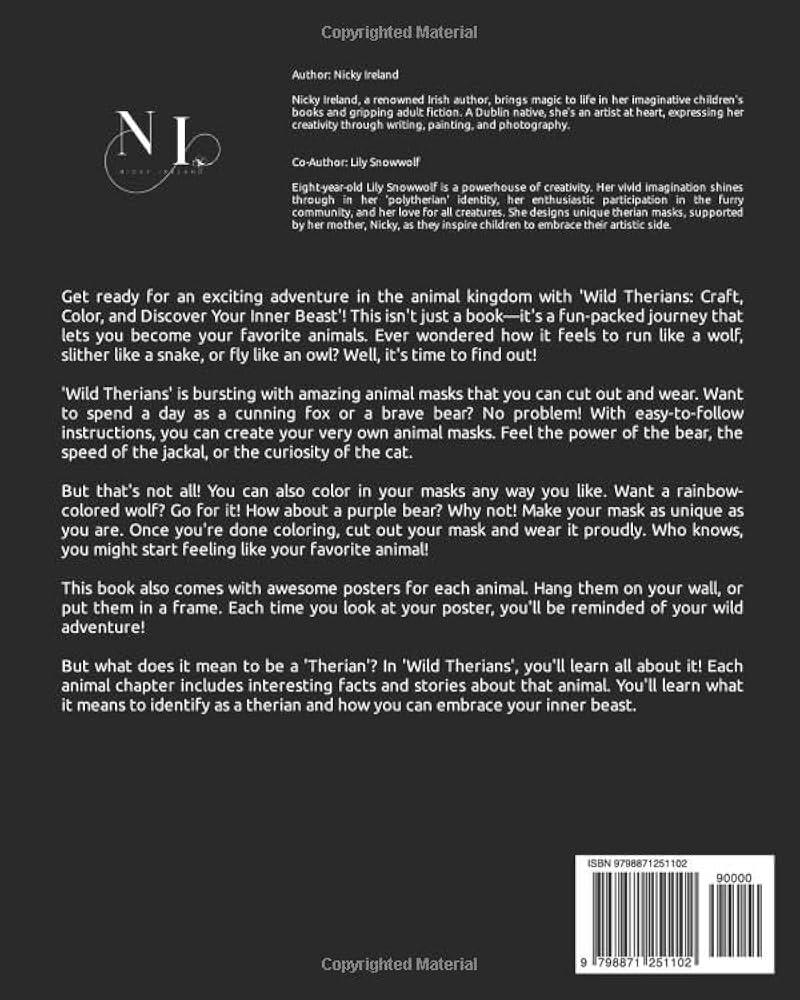 Copyrighted Material

NI
NICKY IRELAND

Author: Nicky Ireland

Nicky Ireland, a renowned Irish author, brings magic to life in her imaginative children's books and gripping adult fiction. A Dublin native, she's an artist at heart, expressing her creativity through writing, painting, and photography.

Co-Author: Lily Snowwolf

Eight-year-old Lily Snowwolf is a powerhouse of creativity. Her vivid imagination shines through in her 'polytherian' identity, her enthusiastic participation in the furry community, and her love for all creatures. She designs unique therian masks, supported by her mother, Nicky, as they inspire children to embrace their artistic side.

Get ready for an exciting adventure in the animal kingdom with 'Wild Therians: Craft, Color, and Discover Your Inner Beast'! This isn't just a book—it's a fun-packed journey that lets you become your favorite animals. Ever wondered how it feels to run like a wolf, slither like a snake, or fly like an owl? Well, it's time to find out!

'Wild Therians' is bursting with amazing animal masks that you can cut out and wear. Want to spend a day as a cunning fox or a brave bear? No problem! With easy-to-follow instructions, you can create your very own animal masks. Feel the power of the bear, the speed of the jackal, or the curiosity of the cat.

But that's not all! You can also color in your masks any way you like. Want a rainbow-colored wolf? Go for it! How about a purple bear? Why not! Make your mask as unique as you are. Once you're done coloring, cut out your mask and wear it proudly. Who knows, you might start feeling like your favorite animal!

This book also comes with awesome posters for each animal. Hang them on your wall, or put them in a frame. Each time you look at your poster, you'll be reminded of your wild adventure!

But what does it mean to be a 'Therian'? In 'Wild Therians', you'll learn all about it! Each animal chapter includes interesting facts and stories about that animal. You'll learn what it means to identify as a therian and how you can embrace your inner beast.

ISBN 9798871251102

90000

9 798871 251102

Copyrighted Material